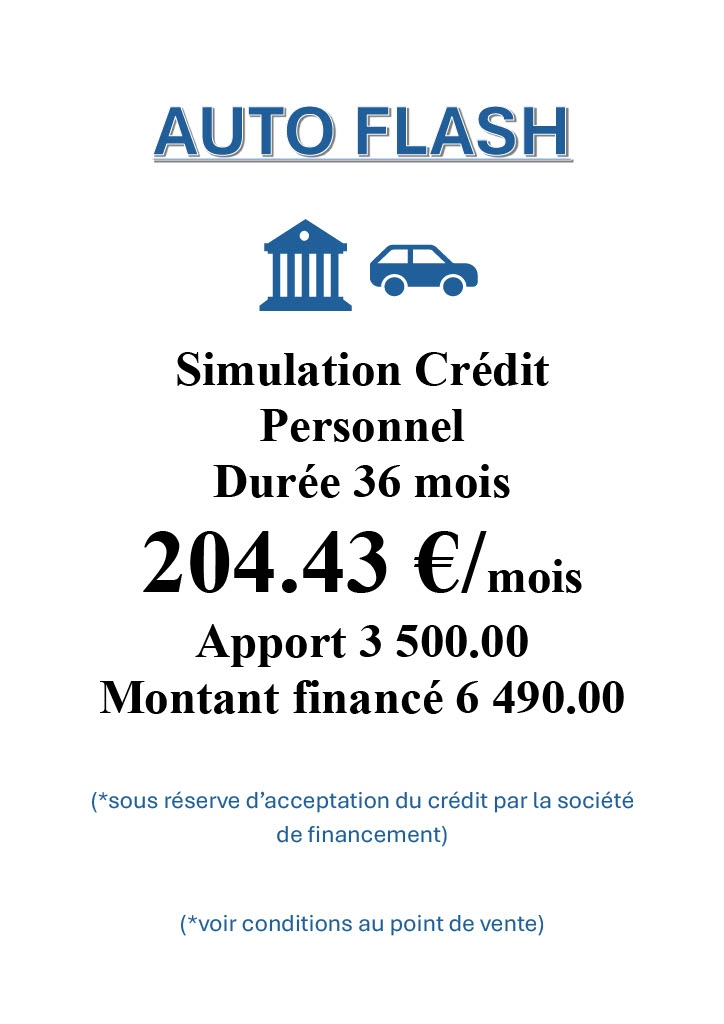 AUTO FLASH

Simulation Crédit Personnel
Durée 36 mois
204.43 €/mois
Apport 3 500.00
Montant financé 6 490.00

(*sous réserve d’acceptation du crédit par la société de financement)

(*voir conditions au point de vente)